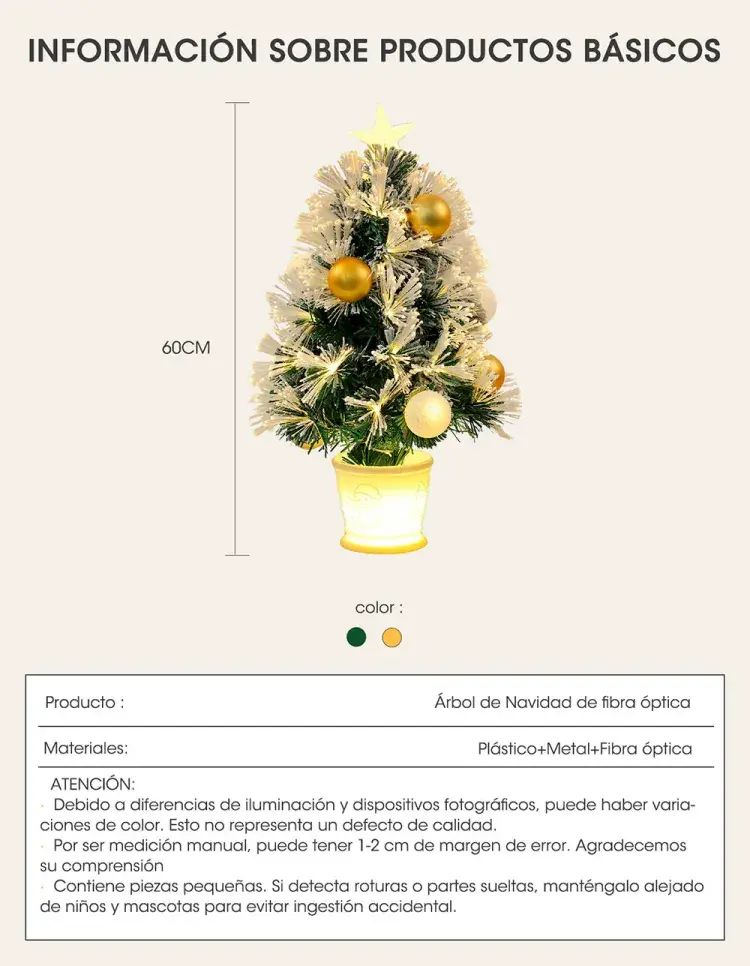 INFORMACIÓN SOBRE PRODUCTOS BÁSICOS

60CM

color :

| Producto : | Árbol de Navidad de fibra óptica |
|---|---|
| Materiales: | Plástico+Metal+Fibra óptica |

ATENCIÓN:
· Debido a diferencias de iluminación y dispositivos fotográficos, puede haber variaciones de color. Esto no representa un defecto de calidad.
· Por ser medición manual, puede tener 1-2 cm de margen de error. Agradecemos su comprensión
· Contiene piezas pequeñas. Si detecta roturas o partes sueltas, manténgalo alejado de niños y mascotas para evitar ingestión accidental.